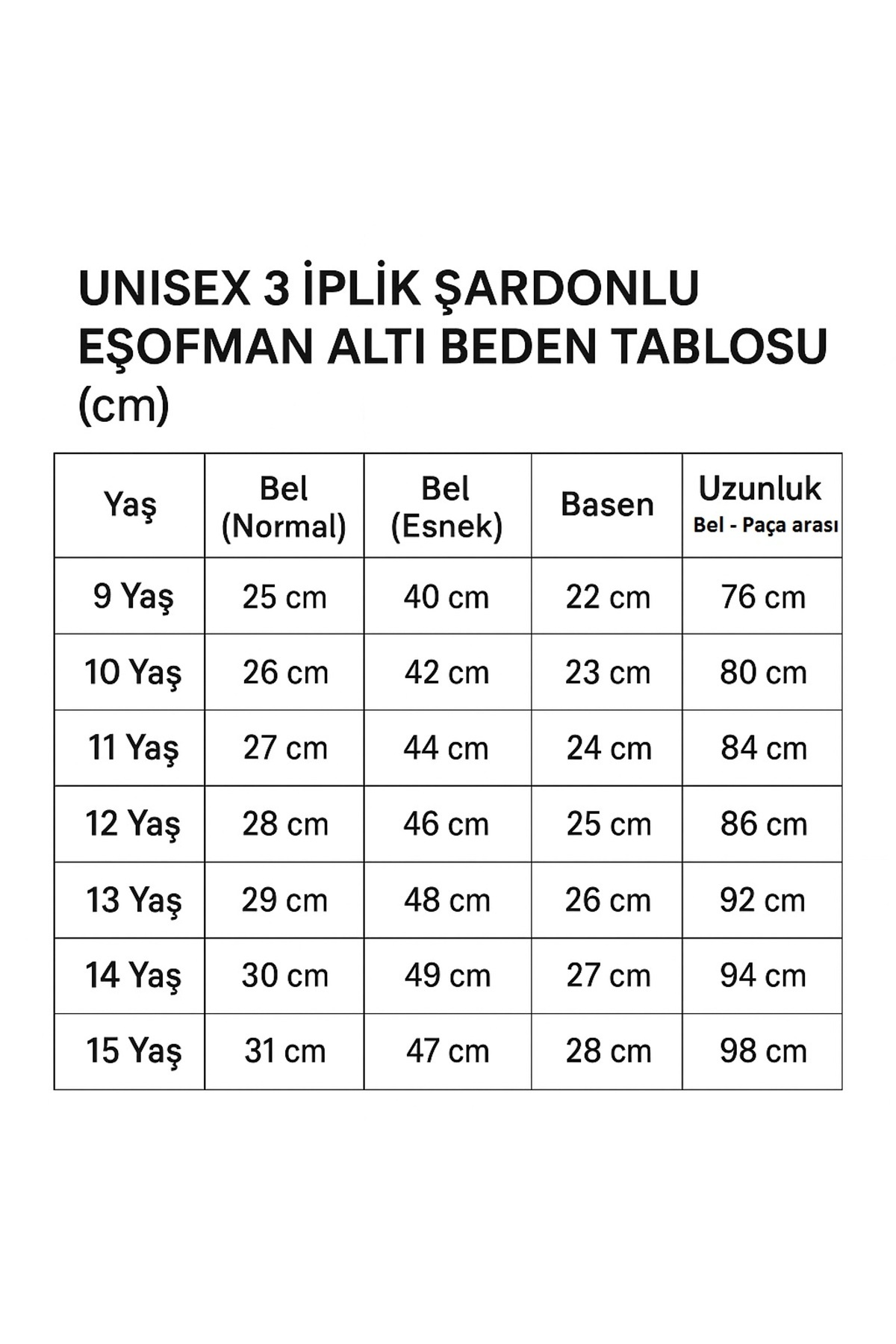 UNISEX 3 İPLİK ŞARDONLU EŞOFMAN ALTI BEDEN TABLOSU (cm)

| Yaş | Bel (Normal) | Bel (Esnek) | Basen | Uzunluk Bel - Paça arası |
|---|---|---|---|---|
| 9 Yaş | 25 cm | 40 cm | 22 cm | 76 cm |
| 10 Yaş | 26 cm | 42 cm | 23 cm | 80 cm |
| 11 Yaş | 27 cm | 44 cm | 24 cm | 84 cm |
| 12 Yaş | 28 cm | 46 cm | 25 cm | 86 cm |
| 13 Yaş | 29 cm | 48 cm | 26 cm | 92 cm |
| 14 Yaş | 30 cm | 49 cm | 27 cm | 94 cm |
| 15 Yaş | 31 cm | 47 cm | 28 cm | 98 cm |